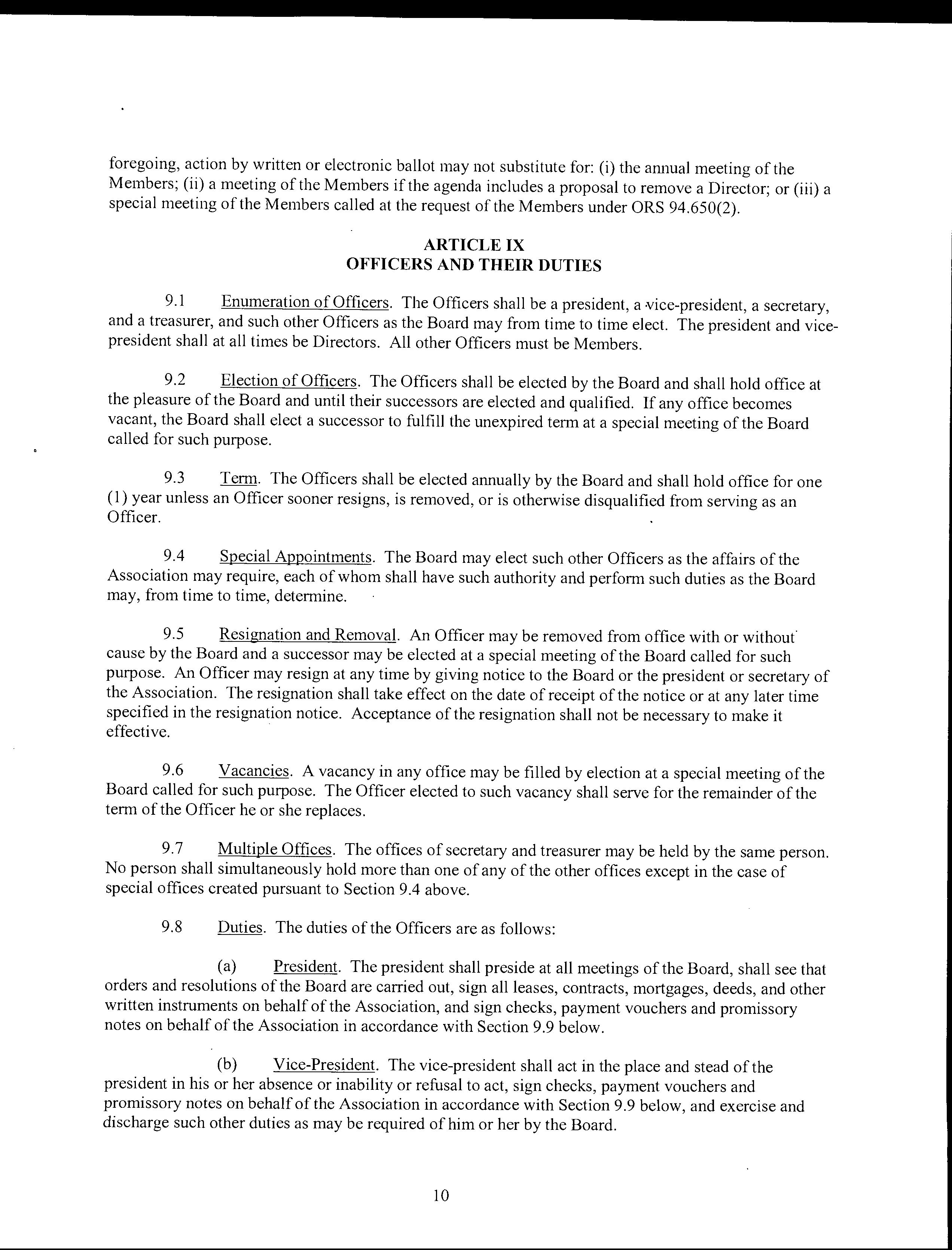 foregoing, action by written or electronic ballot may not substitute for: (i) the annual meeting of the Members; (ii) a meeting of the Members if the agenda includes a proposal to remove a Director; or (iii) a special meeting of the Members called at the request of the Members under ORS 94.650(2).

ARTICLE IX
OFFICERS AND THEIR DUTIES

9.1 Enumeration of Officers. The Officers shall be a president, a vice-president, a secretary, and a treasurer, and such other Officers as the Board may from time to time elect. The president and vice-president shall at all times be Directors. All other Officers must be Members.

9.2 Election of Officers. The Officers shall be elected by the Board and shall hold office at the pleasure of the Board and until their successors are elected and qualified. If any office becomes vacant, the Board shall elect a successor to fulfill the unexpired term at a special meeting of the Board called for such purpose.

9.3 Term. The Officers shall be elected annually by the Board and shall hold office for one (1) year unless an Officer sooner resigns, is removed, or is otherwise disqualified from serving as an Officer.

9.4 Special Appointments. The Board may elect such other Officers as the affairs of the Association may require, each of whom shall have such authority and perform such duties as the Board may, from time to time, determine.

9.5 Resignation and Removal. An Officer may be removed from office with or without cause by the Board and a successor may be elected at a special meeting of the Board called for such purpose. An Officer may resign at any time by giving notice to the Board or the president or secretary of the Association. The resignation shall take effect on the date of receipt of the notice or at any later time specified in the resignation notice. Acceptance of the resignation shall not be necessary to make it effective.

9.6 Vacancies. A vacancy in any office may be filled by election at a special meeting of the Board called for such purpose. The Officer elected to such vacancy shall serve for the remainder of the term of the Officer he or she replaces.

9.7 Multiple Offices. The offices of secretary and treasurer may be held by the same person. No person shall simultaneously hold more than one of any of the other offices except in the case of special offices created pursuant to Section 9.4 above.

9.8 Duties. The duties of the Officers are as follows:

(a) President. The president shall preside at all meetings of the Board, shall see that orders and resolutions of the Board are carried out, sign all leases, contracts, mortgages, deeds, and other written instruments on behalf of the Association, and sign checks, payment vouchers and promissory notes on behalf of the Association in accordance with Section 9.9 below.

(b) Vice-President. The vice-president shall act in the place and stead of the president in his or her absence or inability or refusal to act, sign checks, payment vouchers and promissory notes on behalf of the Association in accordance with Section 9.9 below, and exercise and discharge such other duties as may be required of him or her by the Board.

10